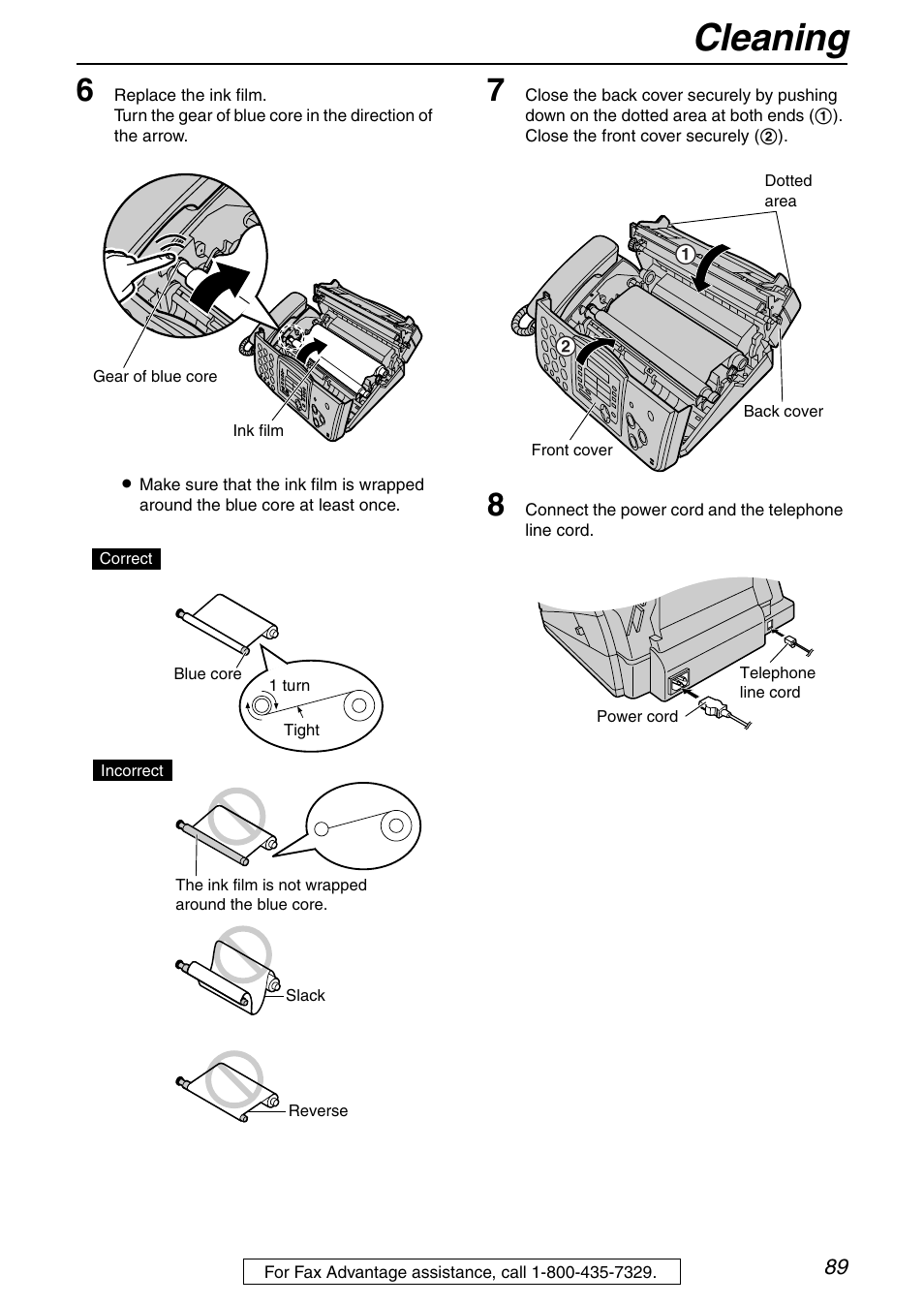 Cleaning

6 Replace the ink film.
Turn the gear of blue core in the direction of the arrow.

Gear of blue core

Ink film

● Make sure that the ink film is wrapped around the blue core at least once.

Correct

Blue core

1 turn

Tight

Incorrect

The ink film is not wrapped around the blue core.

Slack

Reverse

7 Close the back cover securely by pushing down on the dotted area at both ends (①). Close the front cover securely (②).

Dotted area

①

②

Back cover

Front cover

8 Connect the power cord and the telephone line cord.

Telephone line cord

Power cord

For Fax Advantage assistance, call 1-800-435-7329.

89